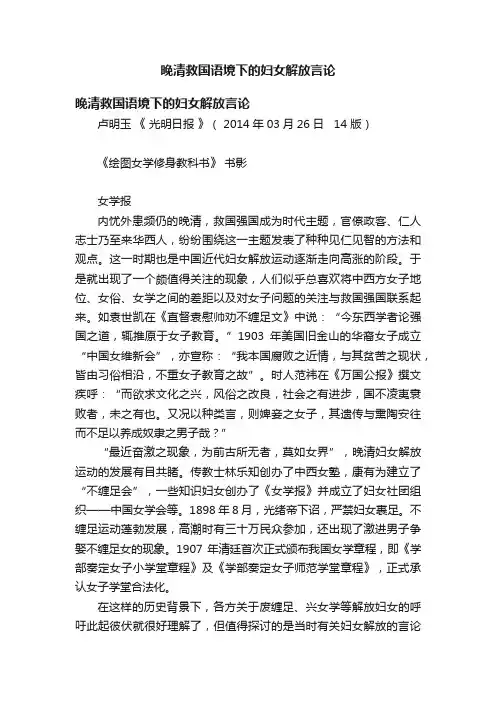 晚清救国语境下的妇女解放言论

晚清救国语境下的妇女解放言论

卢明玉 《 光明日报 》（ 2014 年 03 月 26 日 14 版）

《绘图女学修身教科书》 书影

女学报

内忧外患频仍的晚清，救国强国成为时代主题，官僚政客、仁人志士乃至来华西人，纷纷围绕这一主题发表了种种见仁见智的方法和观点。这一时期也是中国近代妇女解放运动逐渐走向高涨的阶段。于是就出现了一个颇值得关注的现象，人们似乎总喜欢将中西方女子地位、女俗、女学之间的差距以及对女子问题的关注与救国强国联系起来。如袁世凯在《直督袁慰帅劝不缠足文》中说：“今东西学者论强国之道，辄推原于女子教育。”1903 年美国旧金山的华裔女子成立“中国女维新会”，亦宣称：“我本国腐败之近情，与其贫苦之现状，皆由习俗相沿，不重女子教育之故”。时人范祎在《万国公报》撰文疾呼：“而欲求文化之兴，风俗之改良，社会之有进步，国不凌夷衰败者，未之有也。又况以种类言，则婢妾之女子，其遗传与熏陶安往而不足以养成奴隶之男子哉？”

“最近奋激之现象，为前古所无者，莫如女界”，晚清妇女解放运动的发展有目共睹。传教士林乐知创办了中西女塾，康有为建立了“不缠足会”，一些知识妇女创办了《女学报》并成立了妇女社团组织——中国女学会等。1898 年 8 月，光绪帝下诏，严禁妇女裹足。不缠足运动蓬勃发展，高潮时有三十万民众参加，还出现了激进男子争娶不缠足女的现象。1907 年清廷首次正式颁布我国女学章程，即《学部奏定女子小学堂章程》及《学部奏定女子师范学堂章程》，正式承认女子学堂合法化。

在这样的历史背景下，各方关于废缠足、兴女学等解放妇女的呼吁此起彼伏就很好理解了，但值得探讨的是当时有关妇女解放的言论